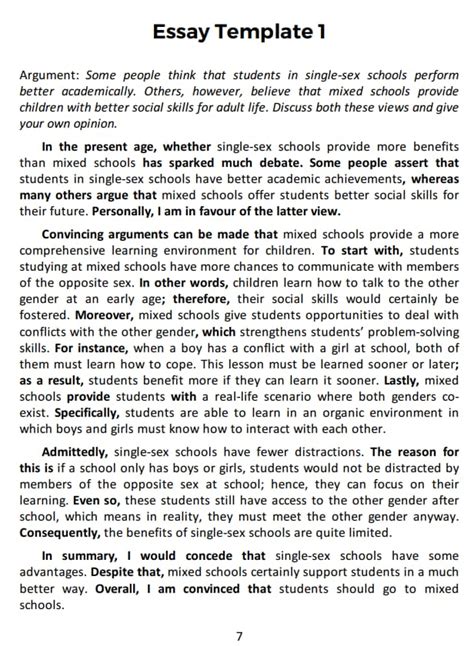 Essay Template 1

Argument: Some people think that students in single-sex schools perform better academically. Others, however, believe that mixed schools provide children with better social skills for adult life. Discuss both these views and give your own opinion.

In the present age, whether single-sex schools provide more benefits than mixed schools has sparked much debate. Some people assert that students in single-sex schools have better academic achievements, whereas many others argue that mixed schools offer students better social skills for their future. Personally, I am in favour of the latter view.

Convincing arguments can be made that mixed schools provide a more comprehensive learning environment for children. To start with, students studying at mixed schools have more chances to communicate with members of the opposite sex. In other words, children learn how to talk to the other gender at an early age; therefore, their social skills would certainly be fostered. Moreover, mixed schools give students opportunities to deal with conflicts with the other gender, which strengthens students' problem-solving skills. For instance, when a boy has a conflict with a girl at school, both of them must learn how to cope. This lesson must be learned sooner or later; as a result, students benefit more if they can learn it sooner. Lastly, mixed schools provide students with a real-life scenario where both genders co-exist. Specifically, students are able to learn in an organic environment in which boys and girls must know how to interact with each other.

Admittedly, single-sex schools have fewer distractions. The reason for this is if a school only has boys or girls, students would not be distracted by members of the opposite sex at school; hence, they can focus on their learning. Even so, these students still have access to the other gender after school, which means in reality, they must meet the other gender anyway. Consequently, the benefits of single-sex schools are quite limited.

In summary, I would concede that single-sex schools have some advantages. Despite that, mixed schools certainly support students in a much better way. Overall, I am convinced that students should go to mixed schools.

7